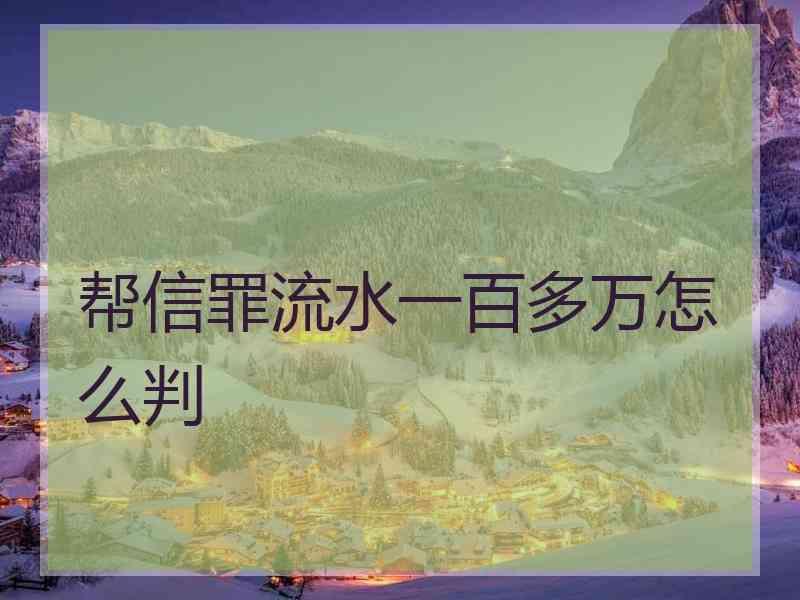 帮信罪流水一百多万怎么判